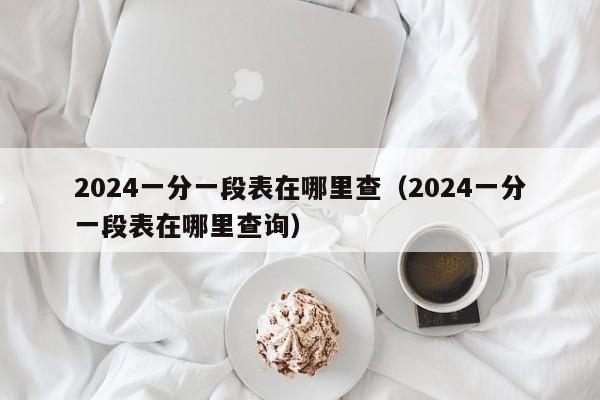 2024一分一段表在哪里查（2024一分一段表在哪里查询）